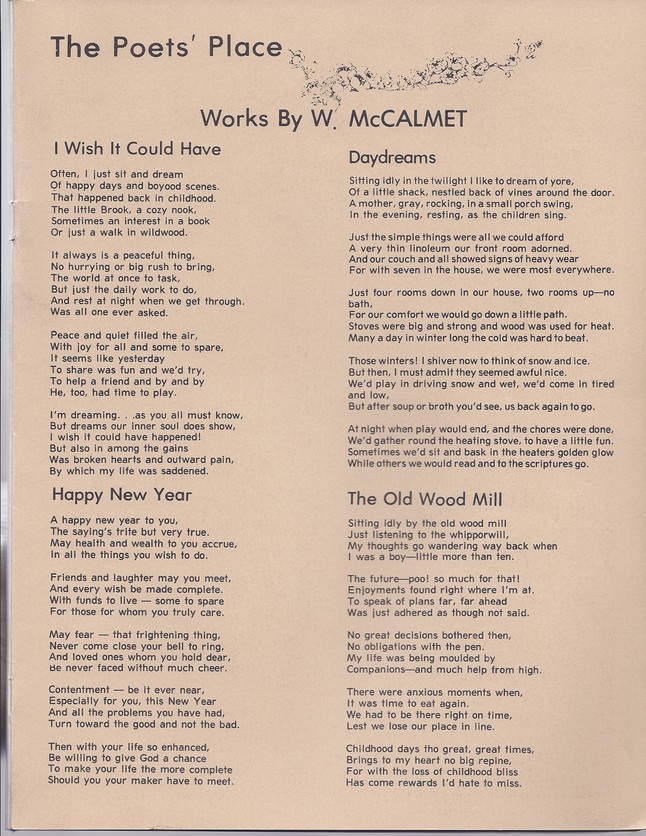 The Poets' Place

Works By W. McCALMET

I Wish It Could Have

Often, I just sit and dream
Of happy days and boyood scenes.
That happened back in childhood.
The little Brook, a cozy nook,
Sometimes an interest in a book
Or just a walk in wildwood.

It always is a peaceful thing,
No hurrying or big rush to bring,
The world at once to task,
But just the daily work to do,
And rest at night when we get through.
Was all one ever asked.

Peace and quiet filled the air,
With joy for all and some to spare,
It seems like yesterday
To share was fun and we'd try,
To help a friend and by and by
He, too, had time to play.

I'm dreaming. . .as you all must know,
But dreams our inner soul does show,
I wish it could have happened!
But also in among the gains
Was broken hearts and outward pain,
By which my life was saddened.

Happy New Year

A happy new year to you,
The saying's trite but very true.
May health and wealth to you accrue,
In all the things you wish to do.

Friends and laughter may you meet,
And every wish be made complete.
With funds to live — some to spare
For those for whom you truly care.

May fear — that frightening thing,
Never come close your bell to ring,
And loved ones whom you hold dear,
Be never faced without much cheer.

Contentment — be it ever near,
Especially for you, this New Year
And all the problems you have had,
Turn toward the good and not the bad.

Then with your life so enhanced,
Be willing to give God a chance
To make your life the more complete
Should you your maker have to meet.

Daydreams

Sitting idly in the twilight I like to dream of yore,
Of a little shack, nestled back of vines around the door.
A mother, gray, rocking, in a small porch swing,
In the evening, resting, as the children sing.

Just the simple things were all we could afford
A very thin linoleum our front room adorned.
And our couch and all showed signs of heavy wear
For with seven in the house, we were most everywhere.

Just four rooms down in our house, two rooms up—no bath,
For our comfort we would go down a little path.
Stoves were big and strong and wood was used for heat.
Many a day in winter long the cold was hard to beat.

Those winters! I shiver now to think of snow and ice.
But then, I must admit they seemed awful nice.
We'd play in driving snow and wet, we'd come in tired and low,
But after soup or broth you'd see, us back again to go.

At night when play would end, and the chores were done,
We'd gather round the heating stove, to have a little fun.
Sometimes we'd sit and bask in the heaters golden glow
While others we would read and to the scriptures go.

The Old Wood Mill

Sitting idly by the old wood mill
Just listening to the whipporwill,
My thoughts go wandering way back when
I was a boy—little more than ten.

The future—poo! so much for that!
Enjoyments found right where I'm at.
To speak of plans far, far ahead
Was just adhered as though not said.

No great decisions bothered then,
No obligations with the pen.
My life was being moulded by
Companions—and much help from high.

There were anxious moments when,
It was time to eat again.
We had to be there right on time,
Lest we lose our place in line.

Childhood days tho great, great times,
Brings to my heart no big repine,
For with the loss of childhood bliss
Has come rewards I'd hate to miss.